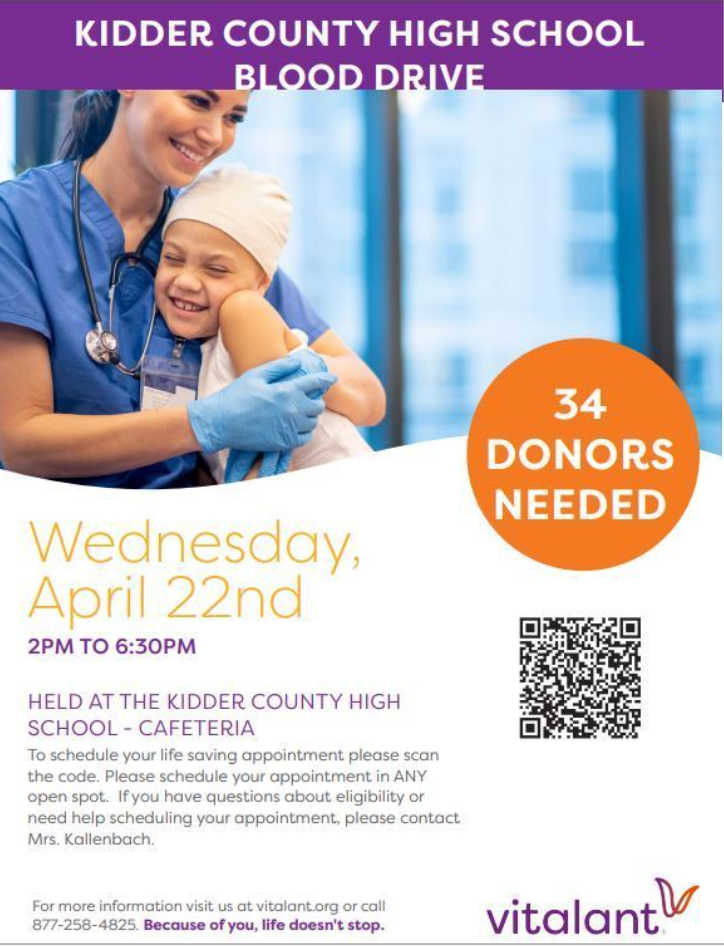 KIDDER COUNTY HIGH SCHOOL BLOOD DRIVE

34 DONORS NEEDED

Wednesday, April 22nd

2PM TO 6:30PM

HELD AT THE KIDDER COUNTY HIGH SCHOOL - CAFETERIA

To schedule your life saving appointment please scan the code. Please schedule your appointment in ANY open spot. If you have questions about eligibility or need help scheduling your appointment, please contact Mrs. Kallenbach.

For more information visit us at vitalant.org or call 877-258-4825. Because of you, life doesn't stop.

vitalant